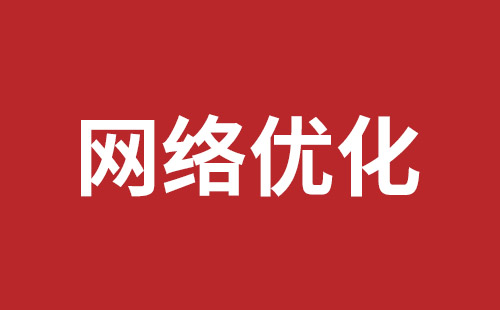 网络优化